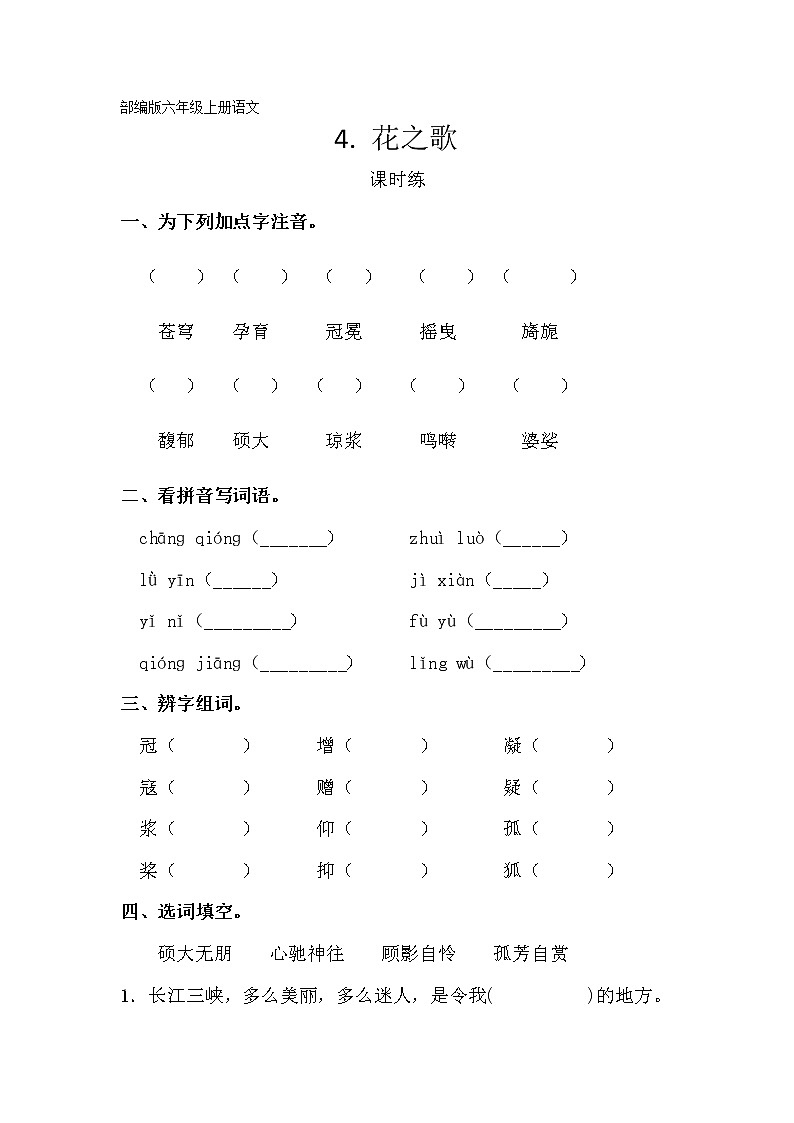 部编版六年级上册语文

4. 花之歌

课时练

一、为下列加点字注音。

（ ）（ ）（ ）（ ）（ ）

苍穹 孕育 冠冕 摇曳 旖旎

（ ）（ ）（ ）（ ）（ ）

馥郁 硕大 琼浆 鸣啭 婆娑

二、看拼音写词语。

chāng qióng (_______) zhuì luò (______)

lù yīn (______) jì xiàn (_____)

yǐ nǐ (_________) fù yù (_________)

qióng jiāng (_________) lǐng wù (_________)

三、辨字组词。

冠（ ） 增（ ） 凝（ ）

寇（ ） 赠（ ） 疑（ ）

浆（ ） 仰（ ） 孤（ ）

桨（ ） 抑（ ） 狐（ ）

四、选词填空。

硕大无朋 心驰神往 顾影自怜 孤芳自赏

1. 长江三峡，多么美丽，多么迷人，是令我( )的地方。